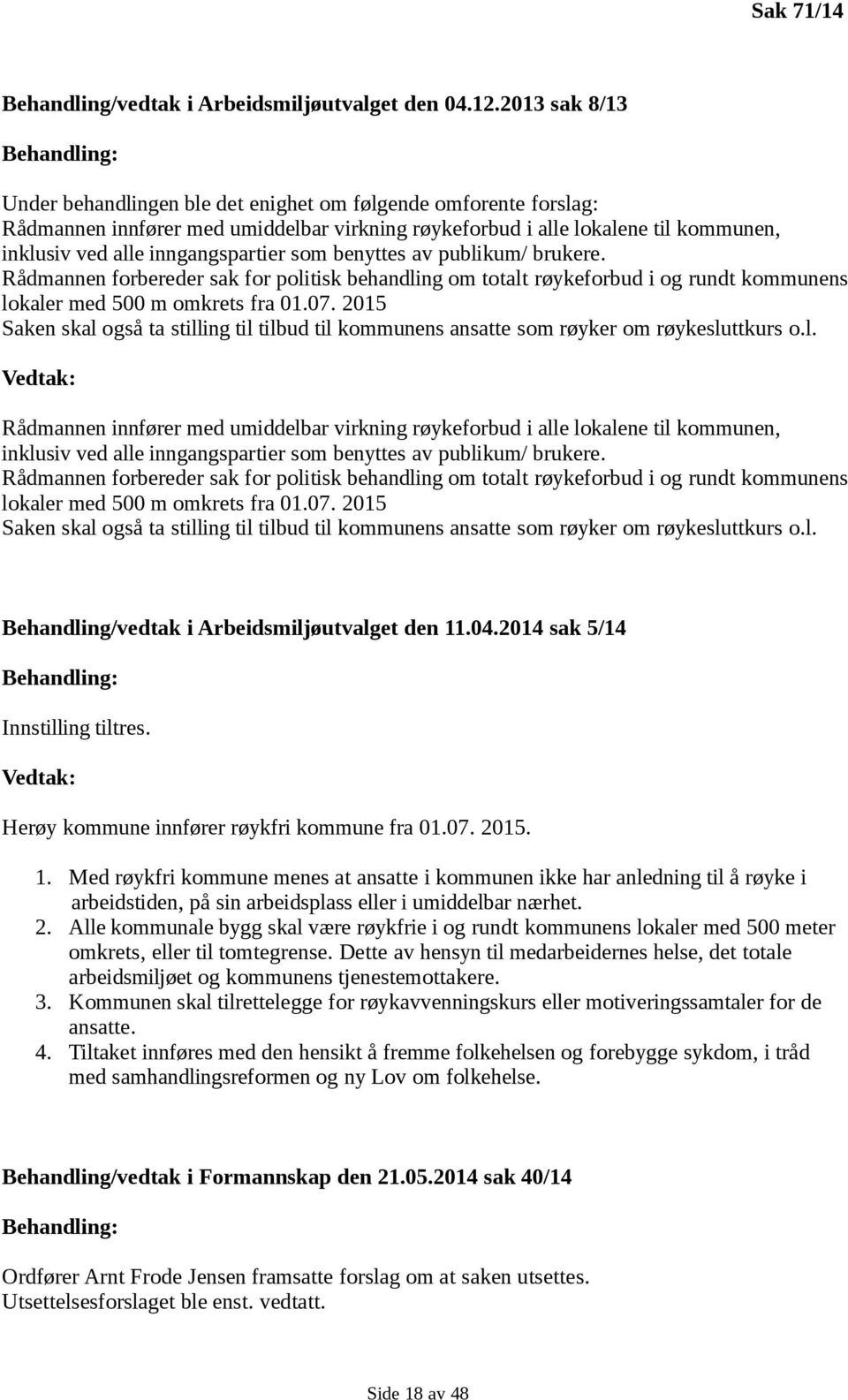 Sak 71/14

Behandling/vedtak i Arbeidsmiljøutvalget den 04.12.2013 sak 8/13

Behandling:

Under behandlingen ble det enighet om følgende omforente forslag:
Rådmannen innfører med umiddelbar virkning røykeforbud i alle lokalene til kommunen, inklusiv ved alle inngangspartier som benyttes av publikum/ brukere.
Rådmannen forbereder sak for politisk behandling om totalt røykeforbud i og rundt kommunens lokaler med 500 m omkrets fra 01.07. 2015
Saken skal også ta stilling til tilbud til kommunens ansatte som røyker om røykesluttkurs o.l.

Vedtak:

Rådmannen innfører med umiddelbar virkning røykeforbud i alle lokalene til kommunen, inklusiv ved alle inngangspartier som benyttes av publikum/ brukere.
Rådmannen forbereder sak for politisk behandling om totalt røykeforbud i og rundt kommunens lokaler med 500 m omkrets fra 01.07. 2015
Saken skal også ta stilling til tilbud til kommunens ansatte som røyker om røykesluttkurs o.l.

Behandling/vedtak i Arbeidsmiljøutvalget den 11.04.2014 sak 5/14

Behandling:

Innstilling tiltres.

Vedtak:

Herøy kommune innfører røykfri kommune fra 01.07. 2015.

1. Med røykfri kommune menes at ansatte i kommunen ikke har anledning til å røyke i arbeidstiden, på sin arbeidsplass eller i umiddelbar nærhet.
2. Alle kommunale bygg skal være røykfrie i og rundt kommunens lokaler med 500 meter omkrets, eller til tomtegrense. Dette av hensyn til medarbeidernes helse, det totale arbeidsmiljøet og kommunens tjenestemottakere.
3. Kommunen skal tilrettelegge for røykavvenningskurs eller motiveringssamtaler for de ansatte.
4. Tiltaket innføres med den hensikt å fremme folkehelsen og forebygge sykdom, i tråd med samhandlingsreformen og ny Lov om folkehelse.

Behandling/vedtak i Formannskap den 21.05.2014 sak 40/14

Behandling:

Ordfører Arnt Frode Jensen framsatte forslag om at saken utsettes.
Utsettelsesforslaget ble enst. vedtatt.

Side 18 av 48